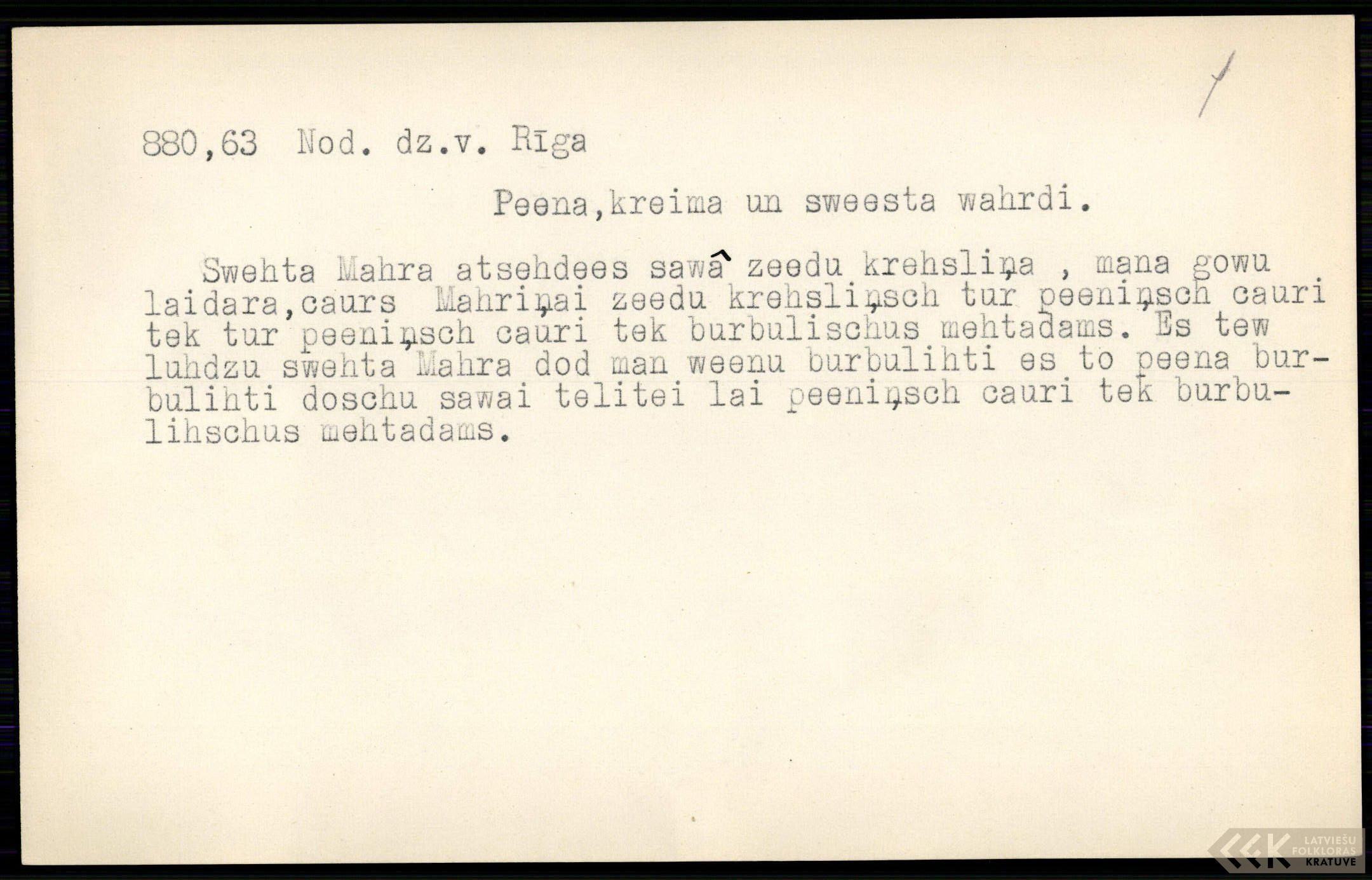 880,63 Nod. dz.v. Rīga

Peena,kreima un sweesta wahrdi.

Swehta Mahra atsehdees sawâ zeedu krehsliņa , mana gowu laidara,caurs Mahriņai zeedu krehsliņsch tur peeniņsch cauri tek tur peeniņsch cauri tek burbulischus mehtadams. Es tew luhdzu swehta Mahra dod man weenu burbulihti es to peena burbulihti doschu sawai telitei lai peeniņsch cauri tek burbulihschus mehtadams.

LATVIEŠU FOLKLORAS KRATUVE